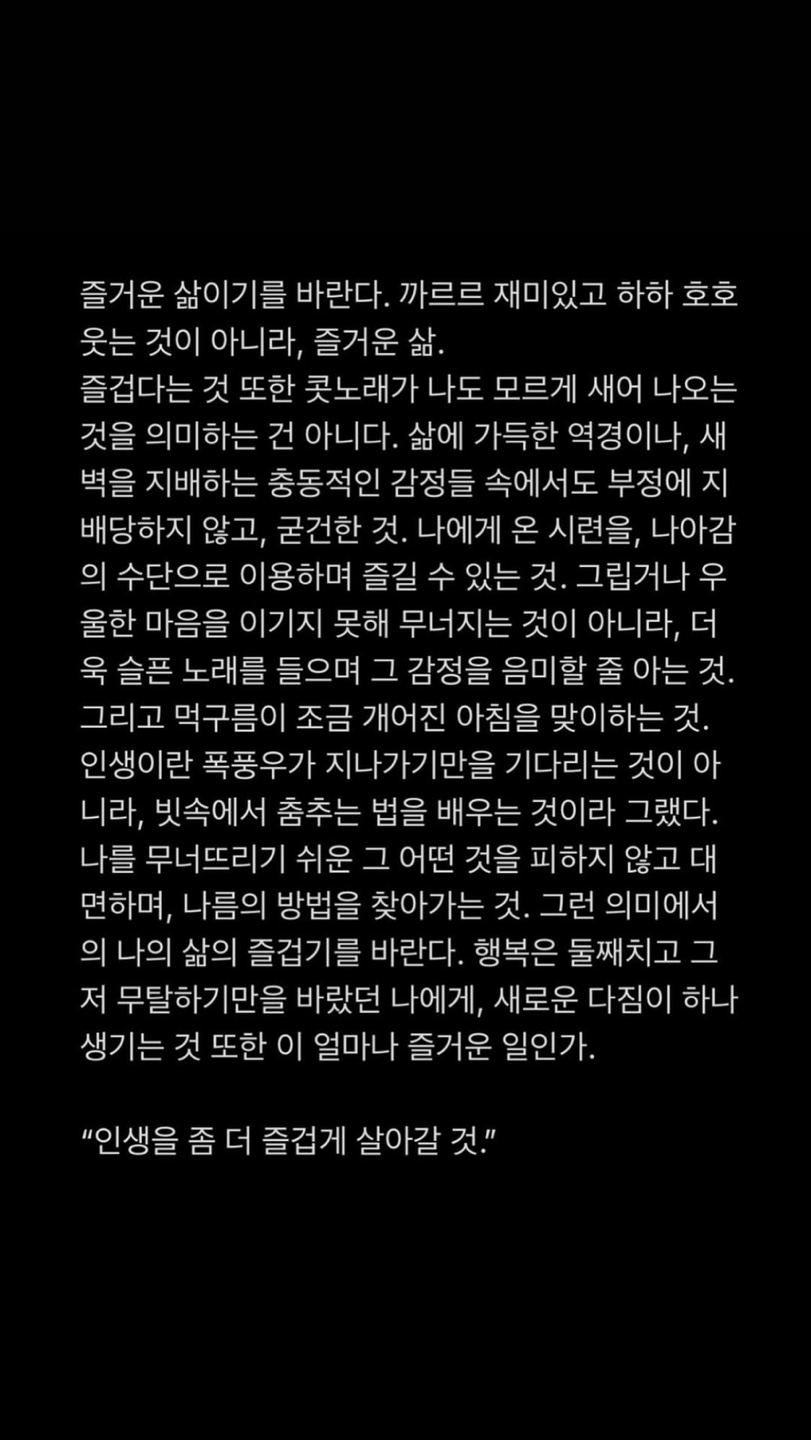 즐거운 삶이기를 바란다. 까르르 재미있고 하하 호호 웃는 것이 아니라, 즐거운 삶.
즐겁다는 것 또한 콧노래가 나도 모르게 새어 나오는 것을 의미하는 건 아니다. 삶에 가득한 역경이나, 새벽을 지배하는 충동적인 감정들 속에서도 부정에 지배당하지 않고, 굳건한 것. 나에게 온 시련을, 나아감의 수단으로 이용하며 즐길 수 있는 것. 그립거나 우울한 마음을 이기지 못해 무너지는 것이 아니라, 더욱 슬픈 노래를 들으며 그 감정을 음미할 줄 아는 것. 그리고 먹구름이 조금 개어진 아침을 맞이하는 것. 인생이란 폭풍우가 지나가기만을 기다리는 것이 아니라, 빗속에서 춤추는 법을 배우는 것이라 그랬다. 나를 무너뜨리기 쉬운 그 어떤 것을 피하지 않고 대면하며, 나름의 방법을 찾아가는 것. 그런 의미에서의 나의 삶의 즐겁기를 바란다. 행복은 둘째치고 그저 무탈하기만을 바랐던 나에게, 새로운 다짐이 하나 생기는 것 또한 이 얼마나 즐거운 일인가.

“인생을 좀 더 즐겁게 살아갈 것.”